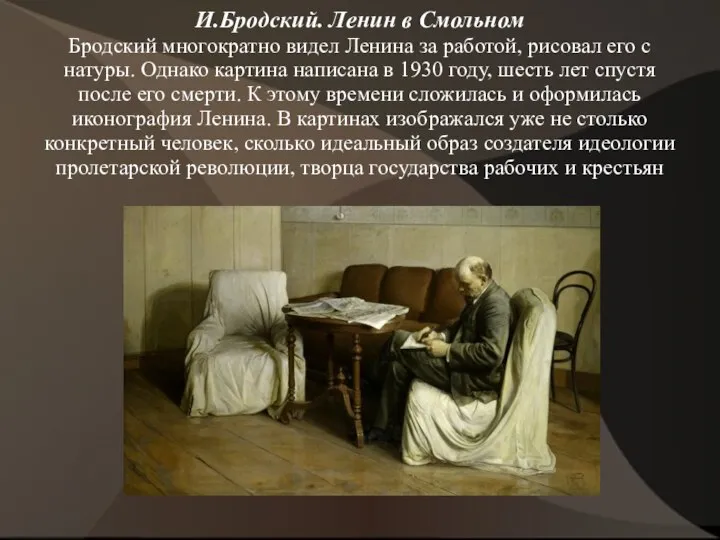 И.Бродский. Ленин в Смольном

Бродский многократно видел Ленина за работой, рисовал его с натуры. Однако картина написана в 1930 году, шесть лет спустя после его смерти. К этому времени сложилась и оформилась иконография Ленина. В картинах изображался уже не столько конкретный человек, сколько идеальный образ создателя идеологии пролетарской революции, творца государства рабочих и крестьян